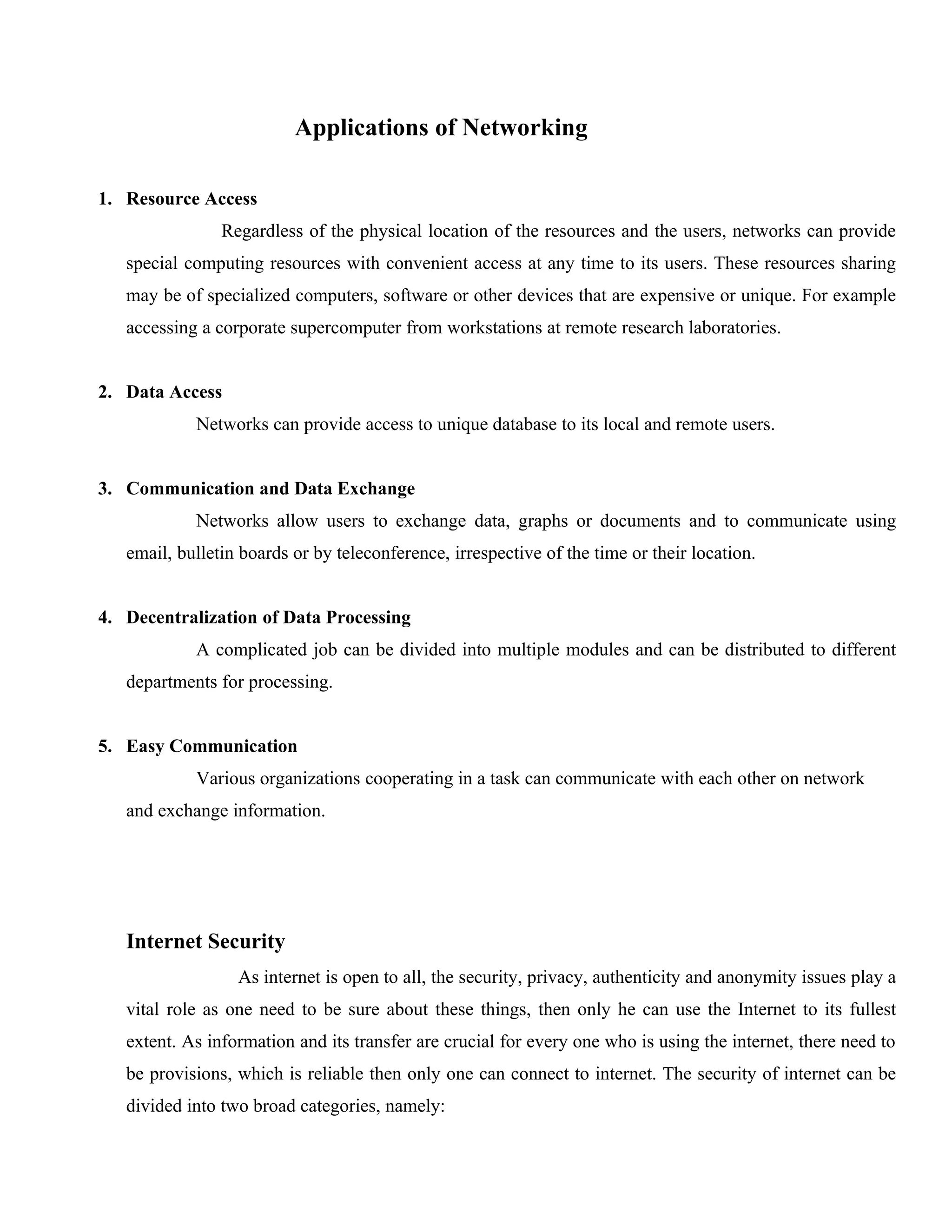 Applications of Networking

1. Resource Access

Regardless of the physical location of the resources and the users, networks can provide special computing resources with convenient access at any time to its users. These resources sharing may be of specialized computers, software or other devices that are expensive or unique. For example accessing a corporate supercomputer from workstations at remote research laboratories.

2. Data Access

Networks can provide access to unique database to its local and remote users.

3. Communication and Data Exchange

Networks allow users to exchange data, graphs or documents and to communicate using email, bulletin boards or by teleconference, irrespective of the time or their location.

4. Decentralization of Data Processing

A complicated job can be divided into multiple modules and can be distributed to different departments for processing.

5. Easy Communication

Various organizations cooperating in a task can communicate with each other on network and exchange information.

Internet Security

As internet is open to all, the security, privacy, authenticity and anonymity issues play a vital role as one need to be sure about these things, then only he can use the Internet to its fullest extent. As information and its transfer are crucial for every one who is using the internet, there need to be provisions, which is reliable then only one can connect to internet. The security of internet can be divided into two broad categories, namely: